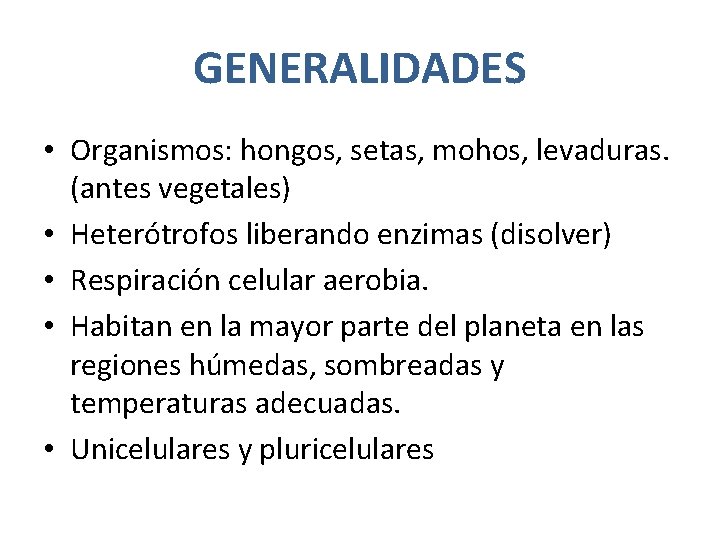 GENERALIDADES

• Organismos: hongos, setas, mohos, levaduras. (antes vegetales)
• Heterótrofos liberando enzimas (disolver)
• Respiración celular aerobia.
• Habitan en la mayor parte del planeta en las regiones húmedas, sombreadas y temperaturas adecuadas.
• Unicelulares y pluricelulares